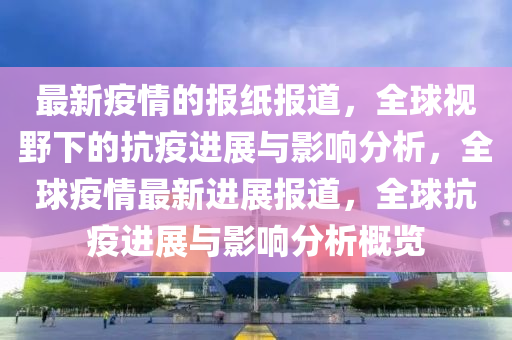 最新疫情的报纸报道，全球视野下的抗疫进展与影响分析，全球疫情最新进展报道，全球抗疫进展与影响分析概览